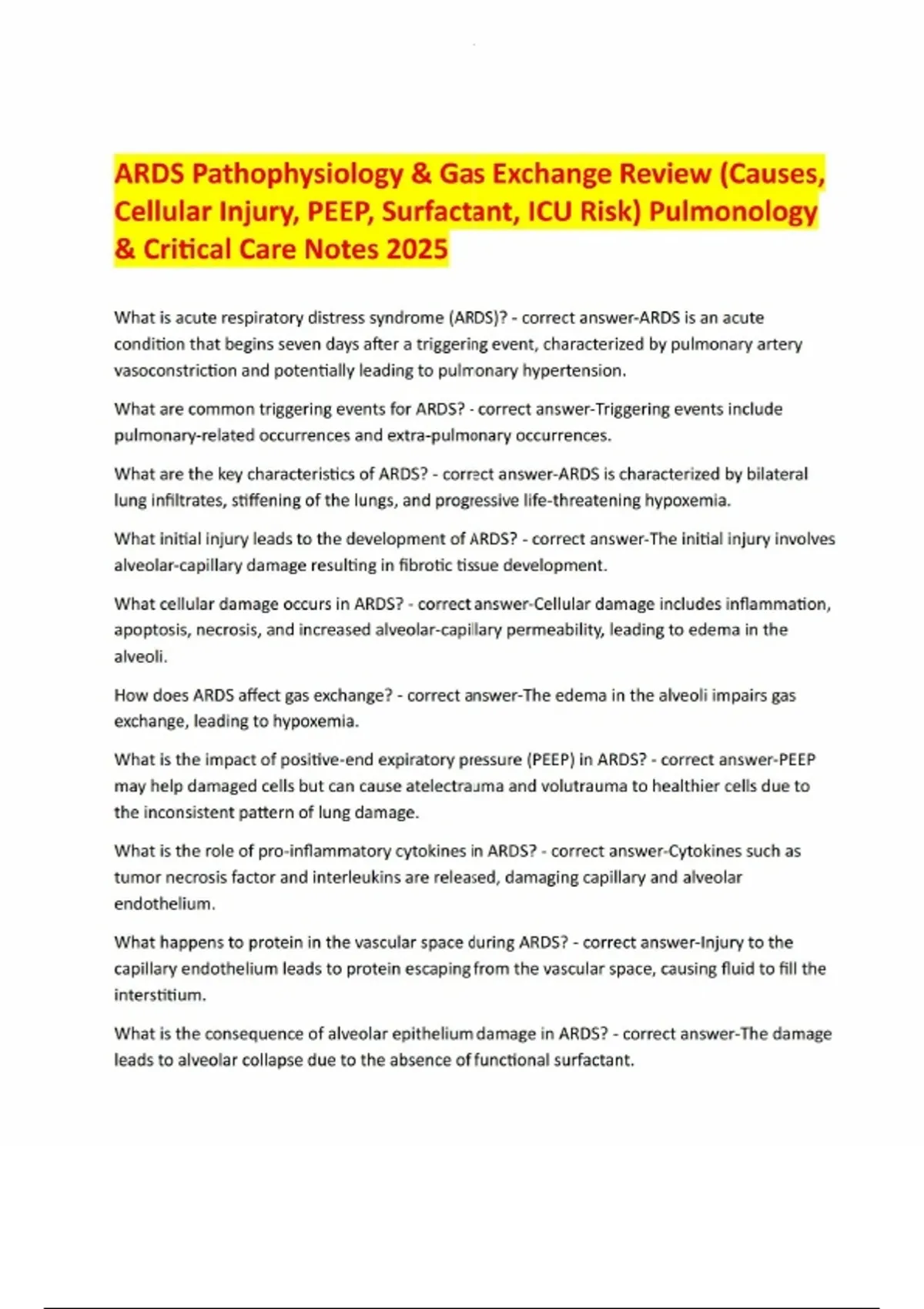 ARDS Pathophysiology & Gas Exchange Review (Causes, Cellular Injury, PEEP, Surfactant, ICU Risk) Pulmonology & Critical Care Notes 2025

What is acute respiratory distress syndrome (ARDS)? - correct answer-ARDS is an acute condition that begins seven days after a triggering event, characterized by pulmonary artery vasoconstriction and potentially leading to pulmonary hypertension.

What are common triggering events for ARDS? - correct answer-Triggering events include pulmonary-related occurrences and extra-pulmonary occurrences.

What are the key characteristics of ARDS? - correct answer-ARDS is characterized by bilateral lung infiltrates, stiffening of the lungs, and progressive life-threatening hypoxemia.

What initial injury leads to the development of ARDS? - correct answer-The initial injury involves alveolar-capillary damage resulting in fibrotic tissue development.

What cellular damage occurs in ARDS? - correct answer-Cellular damage includes inflammation, apoptosis, necrosis, and increased alveolar-capillary permeability, leading to edema in the alveoli.

How does ARDS affect gas exchange? - correct answer-The edema in the alveoli impairs gas exchange, leading to hypoxemia.

What is the impact of positive-end expiratory pressure (PEEP) in ARDS? - correct answer-PEEP may help damaged cells but can cause atelectrauma and volutrauma to healthier cells due to the inconsistent pattern of lung damage.

What is the role of pro-inflammatory cytokines in ARDS? - correct answer-Cytokines such as tumor necrosis factor and interleukins are released, damaging capillary and alveolar endothelium.

What happens to protein in the vascular space during ARDS? - correct answer-Injury to the capillary endothelium leads to protein escaping from the vascular space, causing fluid to fill the interstitium.

What is the consequence of alveolar epithelium damage in ARDS? - correct answer-The damage leads to alveolar collapse due to the absence of functional surfactant.